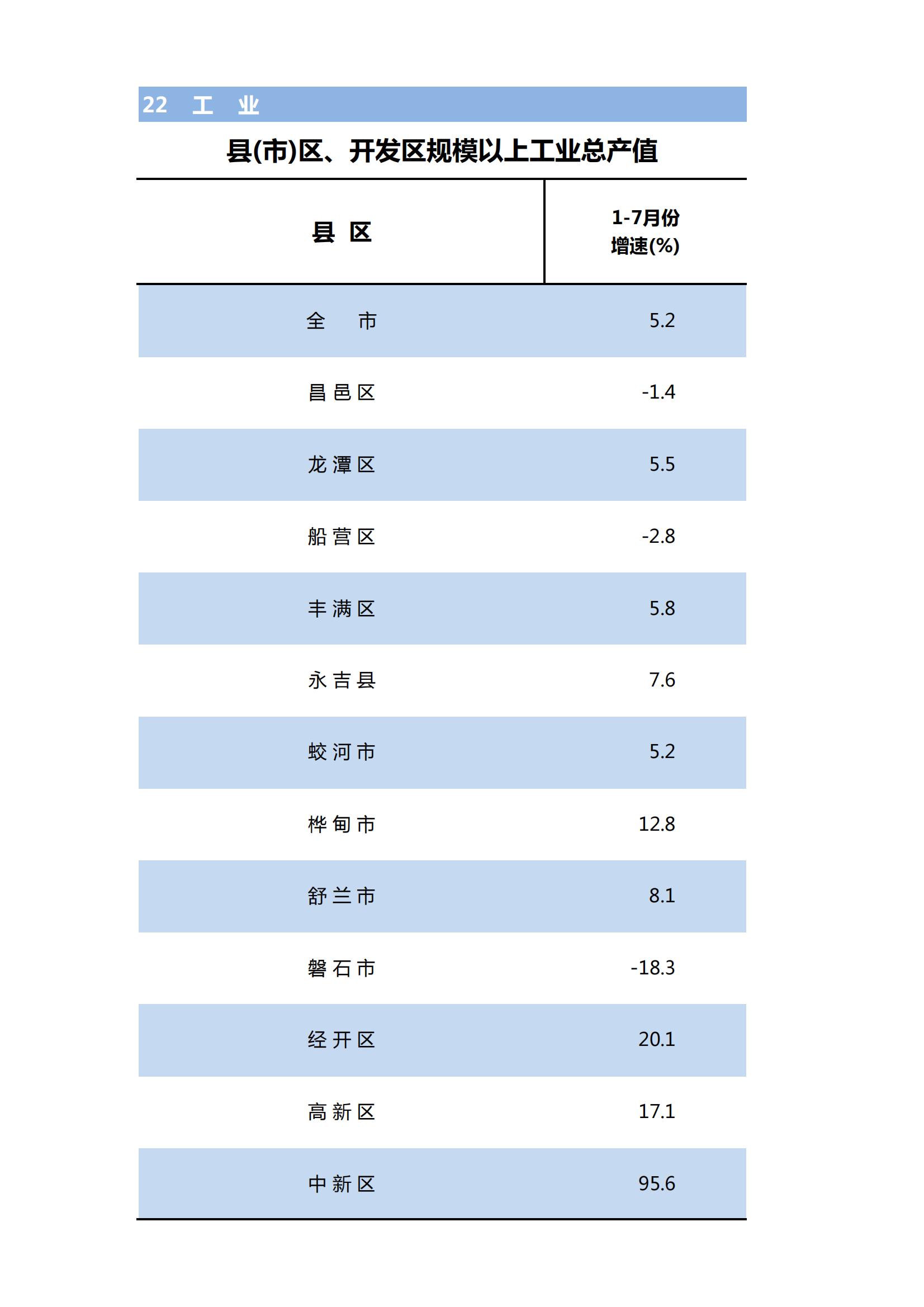 22 工 业

县(市)区、开发区规模以上工业总产值

| 县 区 | 1-7月份 增速(%) |
|---|---|
| 全 市 | 5.2 |
| 昌邑区 | -1.4 |
| 龙潭区 | 5.5 |
| 船营区 | -2.8 |
| 丰满区 | 5.8 |
| 永吉县 | 7.6 |
| 蛟河市 | 5.2 |
| 桦甸市 | 12.8 |
| 舒兰市 | 8.1 |
| 磐石市 | -18.3 |
| 经开区 | 20.1 |
| 高新区 | 17.1 |
| 中新区 | 95.6 |